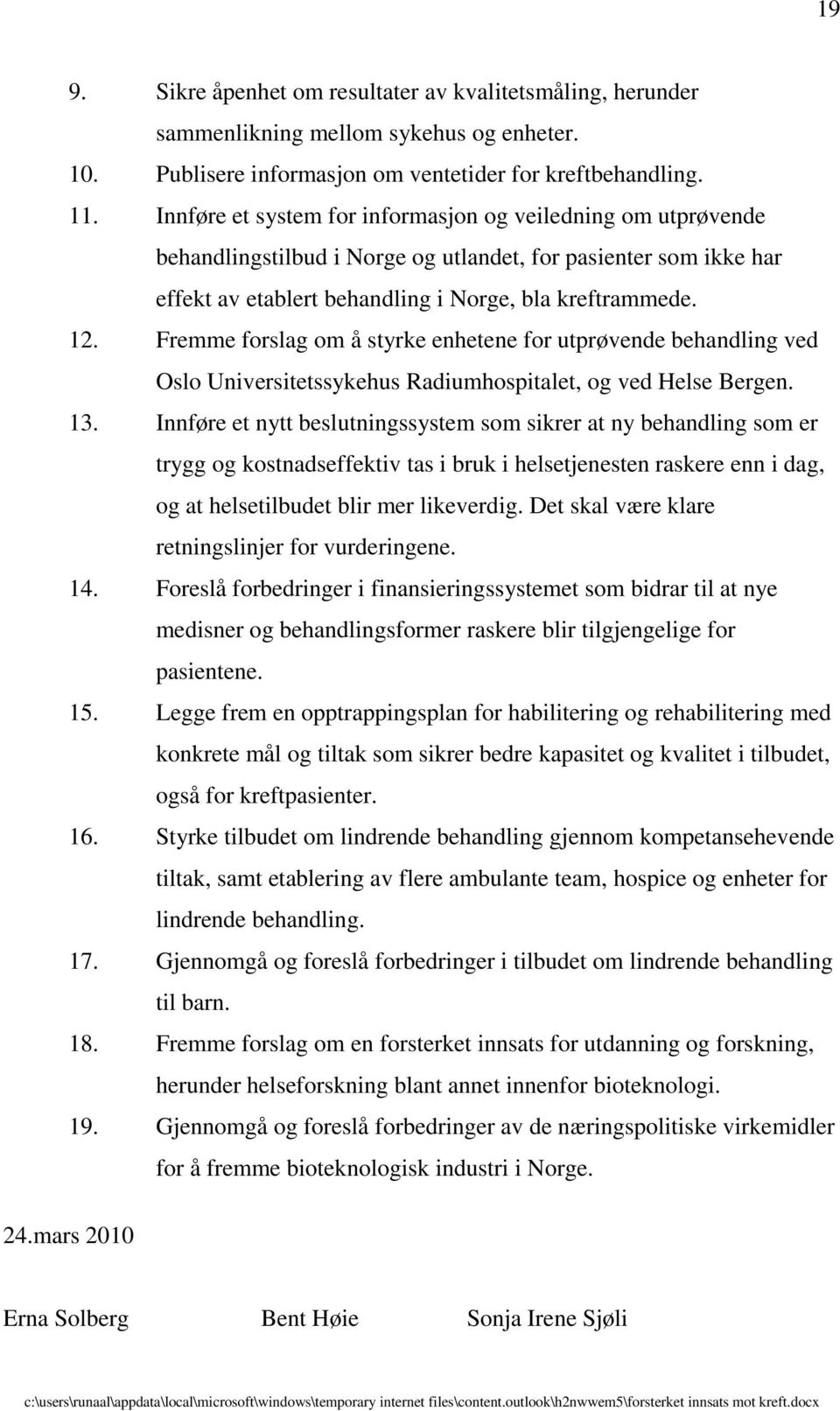 19

9. Sikre åpenhet om resultater av kvalitetsmåling, herunder sammenlikning mellom sykehus og enheter.
10. Publisere informasjon om ventetider for kreftbehandling.
11. Innføre et system for informasjon og veiledning om utprøvende behandlingstilbud i Norge og utlandet, for pasienter som ikke har effekt av etablert behandling i Norge, bla kreftrammede.
12. Fremme forslag om å styrke enhetene for utprøvende behandling ved Oslo Universitetssykehus Radiumhospitalet, og ved Helse Bergen.
13. Innføre et nytt beslutningssystem som sikrer at ny behandling som er trygg og kostnadseffektiv tas i bruk i helsetjenesten raskere enn i dag, og at helsetilbudet blir mer likeverdig. Det skal være klare retningslinjer for vurderingene.
14. Foreslå forbedringer i finansieringssystemet som bidrar til at nye medisner og behandlingsformer raskere blir tilgjengelige for pasientene.
15. Legge frem en opptrappingsplan for habilitering og rehabilitering med konkrete mål og tiltak som sikrer bedre kapasitet og kvalitet i tilbudet, også for kreftpasienter.
16. Styrke tilbudet om lindrende behandling gjennom kompetansehevende tiltak, samt etablering av flere ambulante team, hospice og enheter for lindrende behandling.
17. Gjennomgå og foreslå forbedringer i tilbudet om lindrende behandling til barn.
18. Fremme forslag om en forsterket innsats for utdanning og forskning, herunder helseforskning blant annet innenfor bioteknologi.
19. Gjennomgå og foreslå forbedringer av de næringspolitiske virkemidler for å fremme bioteknologisk industri i Norge.

24.mars 2010

Erna Solberg Bent Høie Sonja Irene Sjøli

c:\users\runaal\appdata\local\microsoft\windows\temporary internet files\content.outlook\h2nwwem5\forsterket innsats mot kreft.docx